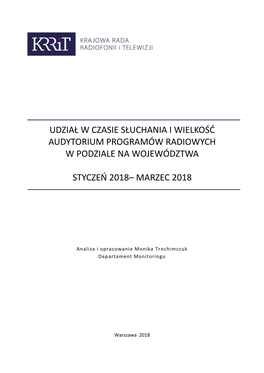 KRRiT

KRAJOWA RADA RADIOFONII I TELEWIZJI

UDZIAŁ W CZASIE SŁUCHANIA I WIELKOŚĆ AUDYTORIUM PROGRAMÓW RADIOWYCH W PODZIALE NA WOJEWÓDZTWA

STYCZEŃ 2018– MARZEC 2018

Analiza i opracowanie Monika Trochimczuk
Departament Monitoringu

Warszawa 2018